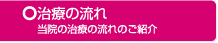 ○治療の流れ
当院の治療の流れのご紹介